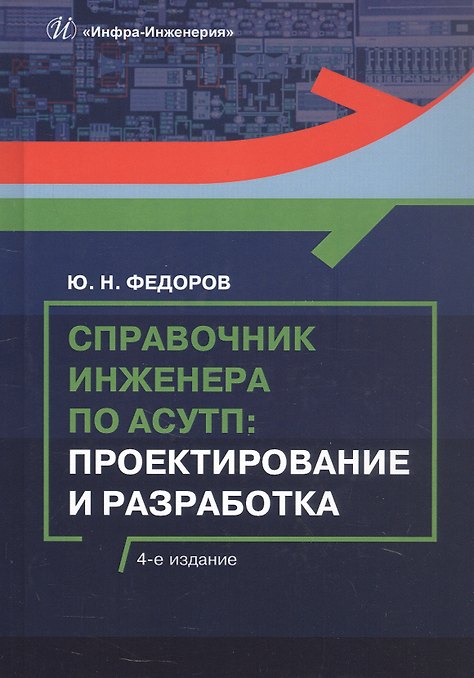 «Инфра-Инженерия»

Ю. Н. ФЕДОРОВ

СПРАВОЧНИК ИНЖЕНЕРА ПО АСУТП: ПРОЕКТИРОВАНИЕ И РАЗРАБОТКА

4-е издание